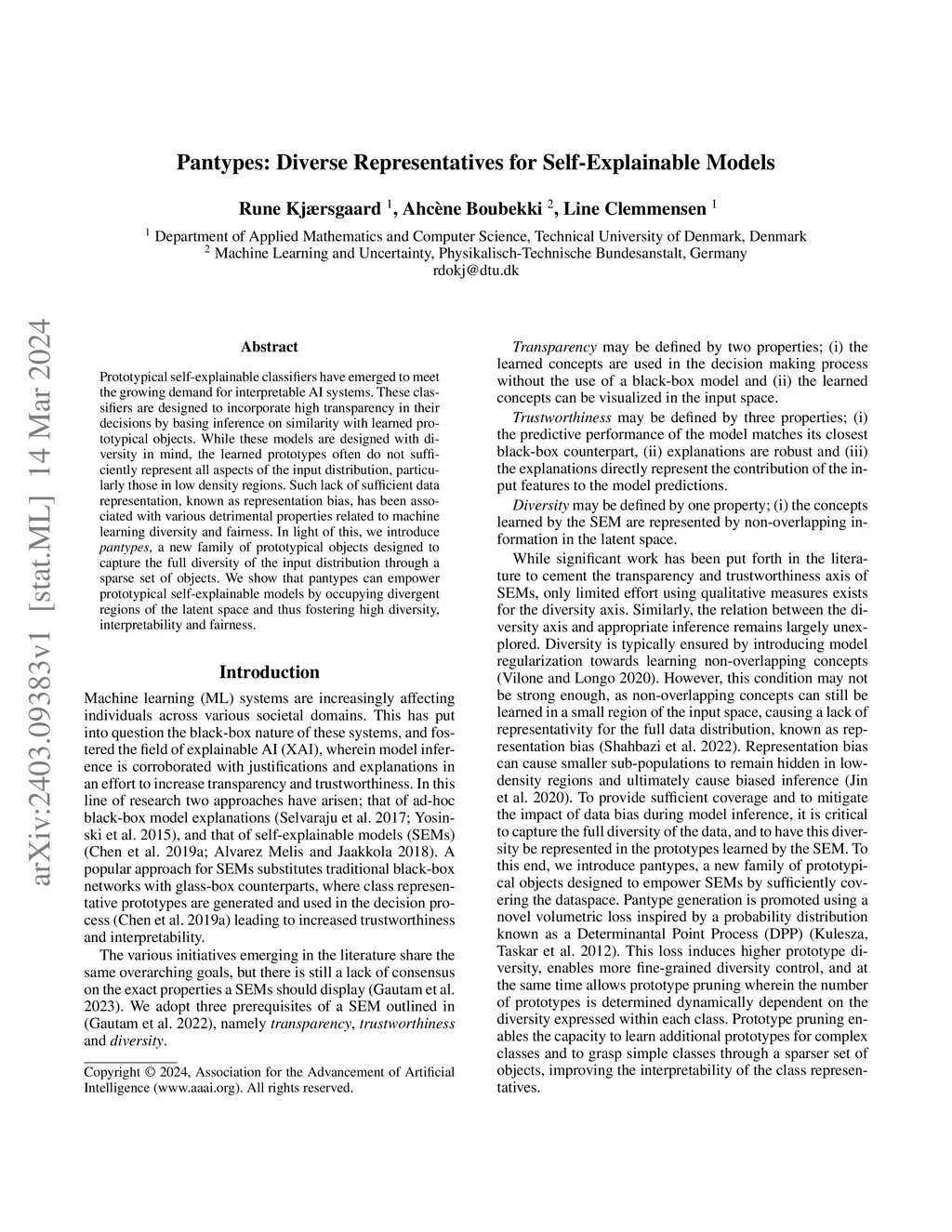 Pantypes: Diverse Representatives for Self-Explainable Models

Rune Kjærsgaard $^1$, Ahcène Boubekki $^2$, Line Clemmensen $^1$

$^1$ Department of Applied Mathematics and Computer Science, Technical University of Denmark, Denmark
$^2$ Machine Learning and Uncertainty, Physikalisch-Technische Bundesanstalt, Germany
rdokj@dtu.dk

arXiv:2403.09383v1 [stat.ML] 14 Mar 2024

Abstract

Prototypical self-explainable classifiers have emerged to meet the growing demand for interpretable AI systems. These classifiers are designed to incorporate high transparency in their decisions by basing inference on similarity with learned prototypical objects. While these models are designed with diversity in mind, the learned prototypes often do not sufficiently represent all aspects of the input distribution, particularly those in low density regions. Such lack of sufficient data representation, known as representation bias, has been associated with various detrimental properties related to machine learning diversity and fairness. In light of this, we introduce pantypes, a new family of prototypical objects designed to capture the full diversity of the input distribution through a sparse set of objects. We show that pantypes can empower prototypical self-explainable models by occupying divergent regions of the latent space and thus fostering high diversity, interpretability and fairness.

Introduction

Machine learning (ML) systems are increasingly affecting individuals across various societal domains. This has put into question the black-box nature of these systems, and fostered the field of explainable AI (XAI), wherein model inference is corroborated with justifications and explanations in an effort to increase transparency and trustworthiness. In this line of research two approaches have arisen; that of ad-hoc black-box model explanations (Selvaraju et al. 2017; Yosinski et al. 2015), and that of self-explainable models (SEMs) (Chen et al. 2019a; Alvarez Melis and Jaakkola 2018). A popular approach for SEMs substitutes traditional black-box networks with glass-box counterparts, where class representative prototypes are generated and used in the decision process (Chen et al. 2019a) leading to increased trustworthiness and interpretability.

The various initiatives emerging in the literature share the same overarching goals, but there is still a lack of consensus on the exact properties a SEMs should display (Gautam et al. 2023). We adopt three prerequisites of a SEM outlined in (Gautam et al. 2022), namely transparency, trustworthiness and diversity.

Copyright © 2024, Association for the Advancement of Artificial Intelligence (www.aaai.org). All rights reserved.

Transparency may be defined by two properties; (i) the learned concepts are used in the decision making process without the use of a black-box model and (ii) the learned concepts can be visualized in the input space.

Trustworthiness may be defined by three properties; (i) the predictive performance of the model matches its closest black-box counterpart, (ii) explanations are robust and (iii) the explanations directly represent the contribution of the input features to the model predictions.

Diversity may be defined by one property; (i) the concepts learned by the SEM are represented by non-overlapping information in the latent space.

While significant work has been put forth in the literature to cement the transparency and trustworthiness axis of SEMs, only limited effort using qualitative measures exists for the diversity axis. Similarly, the relation between the diversity axis and appropriate inference remains largely unexplored. Diversity is typically ensured by introducing model regularization towards learning non-overlapping concepts (Vilone and Longo 2020). However, this condition may not be strong enough, as non-overlapping concepts can still be learned in a small region of the input space, causing a lack of representativity for the full data distribution, known as representation bias (Shahbazi et al. 2022). Representation bias can cause smaller sub-populations to remain hidden in low-density regions and ultimately cause biased inference (Jin et al. 2020). To provide sufficient coverage and to mitigate the impact of data bias during model inference, it is critical to capture the full diversity of the data, and to have this diversity be represented in the prototypes learned by the SEM. To this end, we introduce pantypes, a new family of prototypical objects designed to empower SEMs by sufficiently covering the dataspace. Pantype generation is promoted using a novel volumetric loss inspired by a probability distribution known as a Determinantal Point Process (DPP) (Kulesza, Taskar et al. 2012). This loss induces higher prototype diversity, enables more fine-grained diversity control, and at the same time allows prototype pruning wherein the number of prototypes is determined dynamically dependent on the diversity expressed within each class. Prototype pruning enables the capacity to learn additional prototypes for complex classes and to grasp simple classes through a sparser set of objects, improving the interpretability of the class representatives.